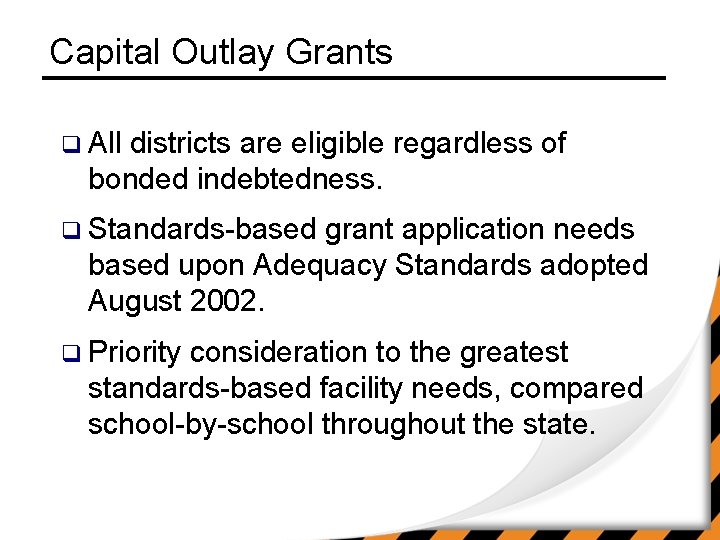 Capital Outlay Grants

❑ All districts are eligible regardless of bonded indebtedness.

❑ Standards-based grant application needs based upon Adequacy Standards adopted August 2002.

❑ Priority consideration to the greatest standards-based facility needs, compared school-by-school throughout the state.